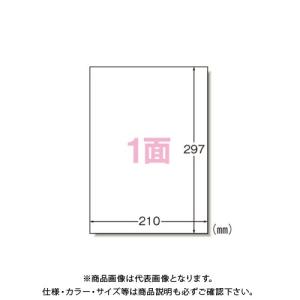 1面

297

210

(mm)

※商品画像は代表画像となります。
仕様・カラー・サイズ等は商品説明も必ずご確認下さい。